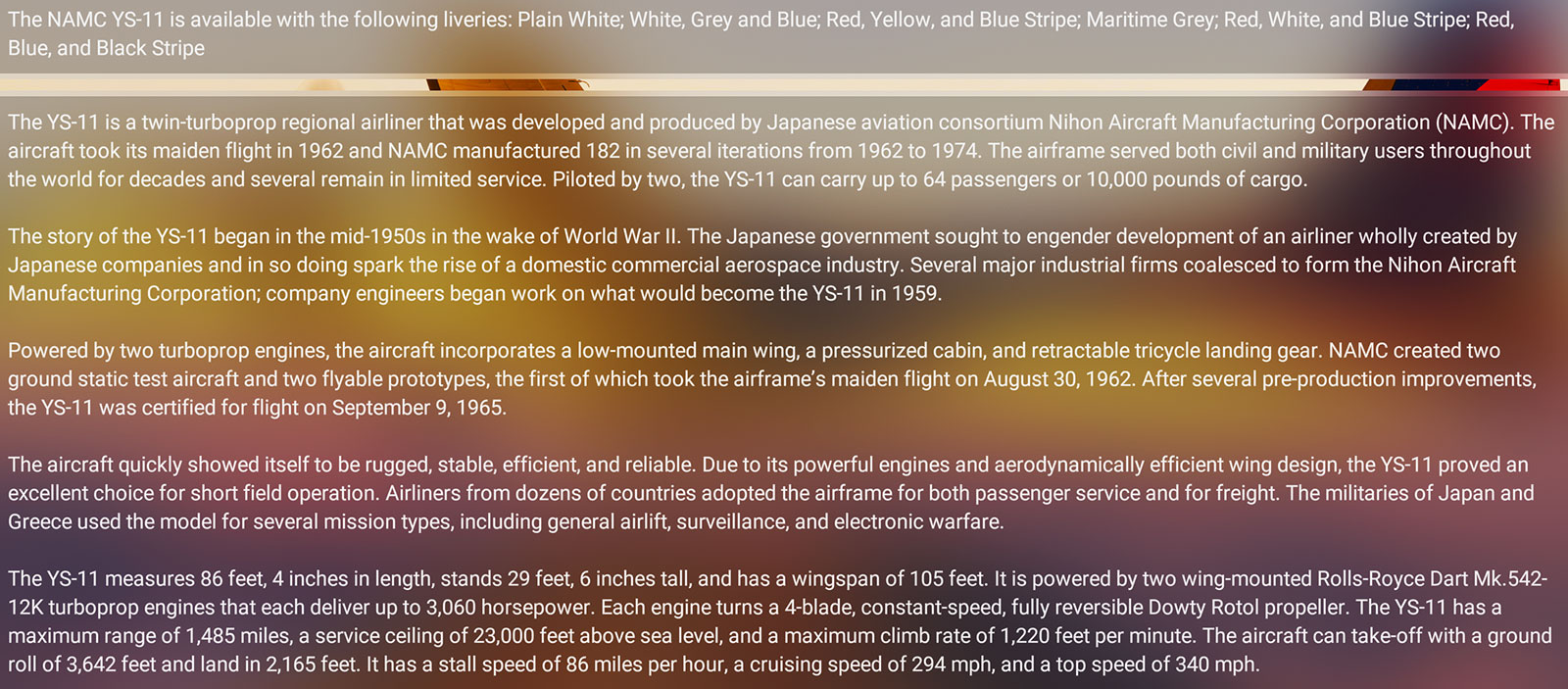 The NAMC YS-11 is available with the following liveries: Plain White; White, Grey and Blue; Red, Yellow, and Blue Stripe; Maritime Grey; Red, White, and Blue Stripe; Red, Blue, and Black Stripe

The YS-11 is a twin-turboprop regional airliner that was developed and produced by Japanese aviation consortium Nihon Aircraft Manufacturing Corporation (NAMC). The aircraft took its maiden flight in 1962 and NAMC manufactured 182 in several iterations from 1962 to 1974. The airframe served both civil and military users throughout the world for decades and several remain in limited service. Piloted by two, the YS-11 can carry up to 64 passengers or 10,000 pounds of cargo.

The story of the YS-11 began in the mid-1950s in the wake of World War II. The Japanese government sought to engender development of an airliner wholly created by Japanese companies and in so doing spark the rise of a domestic commercial aerospace industry. Several major industrial firms coalesced to form the Nihon Aircraft Manufacturing Corporation; company engineers began work on what would become the YS-11 in 1959.

Powered by two turboprop engines, the aircraft incorporates a low-mounted main wing, a pressurized cabin, and retractable tricycle landing gear. NAMC created two ground static test aircraft and two flyable prototypes, the first of which took the airframe's maiden flight on August 30, 1962. After several pre-production improvements, the YS-11 was certified for flight on September 9, 1965.

The aircraft quickly showed itself to be rugged, stable, efficient, and reliable. Due to its powerful engines and aerodynamically efficient wing design, the YS-11 proved an excellent choice for short field operation. Airliners from dozens of countries adopted the airframe for both passenger service and for freight. The militaries of Japan and Greece used the model for several mission types, including general airlift, surveillance, and electronic warfare.

The YS-11 measures 86 feet, 4 inches in length, stands 29 feet, 6 inches tall, and has a wingspan of 105 feet. It is powered by two wing-mounted Rolls-Royce Dart Mk.542-12K turboprop engines that each deliver up to 3,060 horsepower. Each engine turns a 4-blade, constant-speed, fully reversible Dowty Rotol propeller. The YS-11 has a maximum range of 1,485 miles, a service ceiling of 23,000 feet above sea level, and a maximum climb rate of 1,220 feet per minute. The aircraft can take-off with a ground roll of 3,642 feet and land in 2,165 feet. It has a stall speed of 86 miles per hour, a cruising speed of 294 mph, and a top speed of 340 mph.